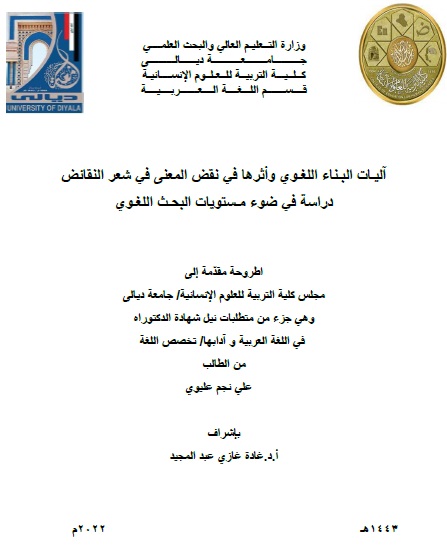 ديالى
UNIVERSITY OF DIYALA

وزارة التعليم العالي والبحث العلمي
جامعة ديالى
كلية التربية للعلوم الإنسانية
قسم اللغة العربية

آليات البناء اللغوي وأثرها في نقض المعنى في شعر النقائض
دراسة في ضوء مستويات البحث اللغوي

اطروحة مقدمة إلى
مجلس كلية التربية للعلوم الإنسانية/ جامعة ديالى
وهي جزء من متطلبات نيل شهادة الدكتوراه
في اللغة العربية و آدابها/ تخصص اللغة
من الطالب
علي نجم عليوي

بإشراف
أ.د.غادة غازي عبد المجيد

١٤٤٣هـ
٢٠٢٢م